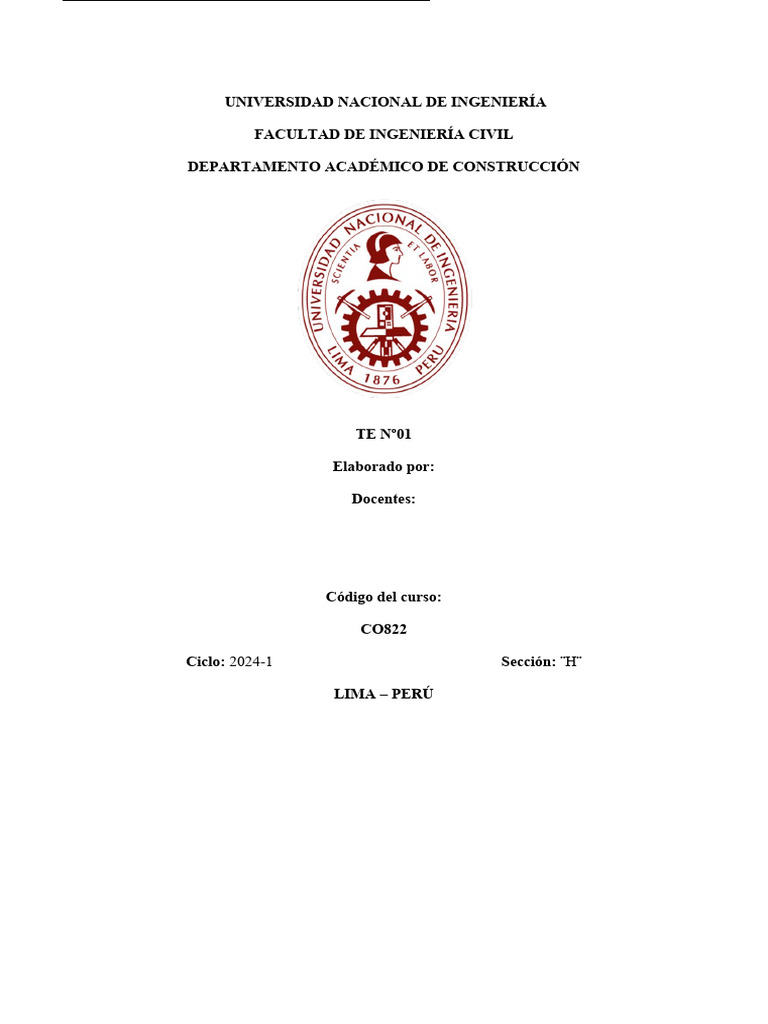 UNIVERSIDAD NACIONAL DE INGENIERÍA

FACULTAD DE INGENIERÍA CIVIL

DEPARTAMENTO ACADÉMICO DE CONSTRUCCIÓN

UNIVERSIDAD NACIONAL DE INGENIERIA
SCIENTIA ET LABOR
LIMA 1876 PERU

TE N°01

Elaborado por:

Docentes:

Código del curso:

CO822

Ciclo: 2024-1

Sección: ¨H¨

LIMA – PERÚ